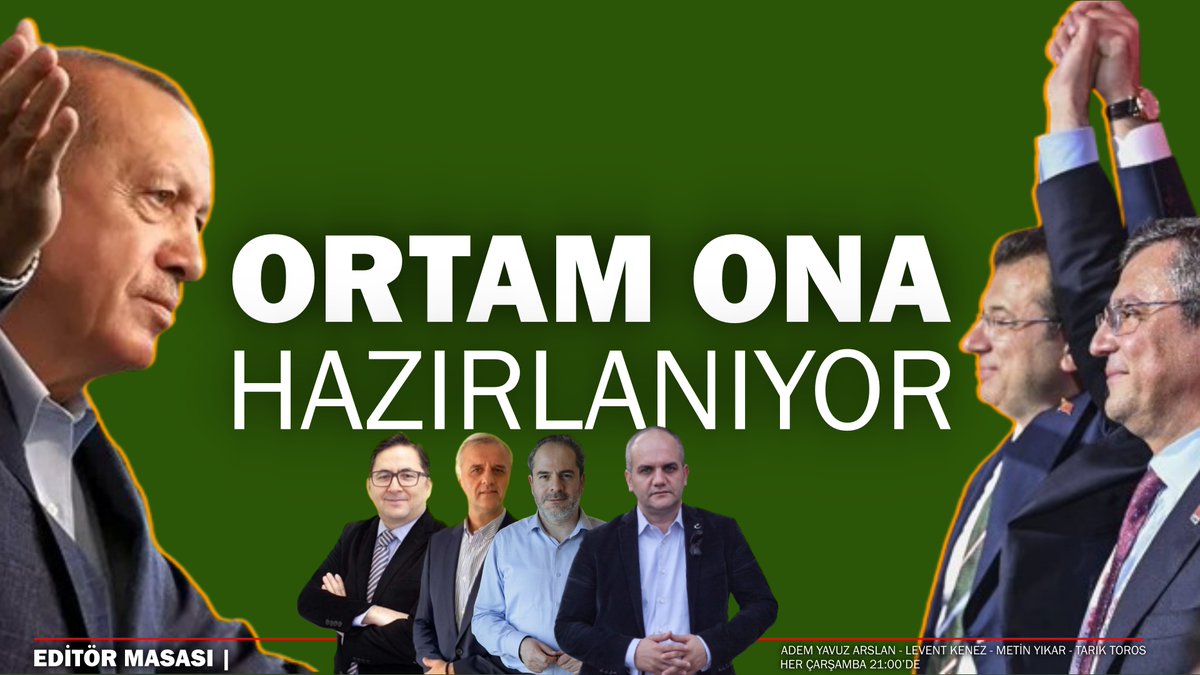 ORTAM ONA
HAZIRLANIYOR

EDİTÖR MASASI |

ADEM YAVUZ ARSLAN - LEVENT KENEZ - METİN YIKAR - TARIK TOROS
HER ÇARŞAMBA 21:00'DE